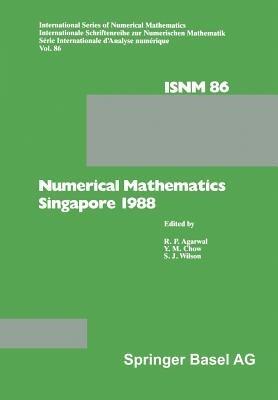 International Series of Numerical Mathematics
Internationale Schriftenreihe zur Numerischen Mathematik
Série Internationale d'Analyse numérique
Vol. 86

ISNM 86

Numerical Mathematics
Singapore 1988

Edited by

R. P. Agarwal
Y. M. Chow
S. J. Wilson

Springer Basel AG